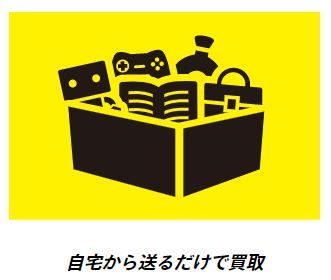 自宅から送るだけで買取